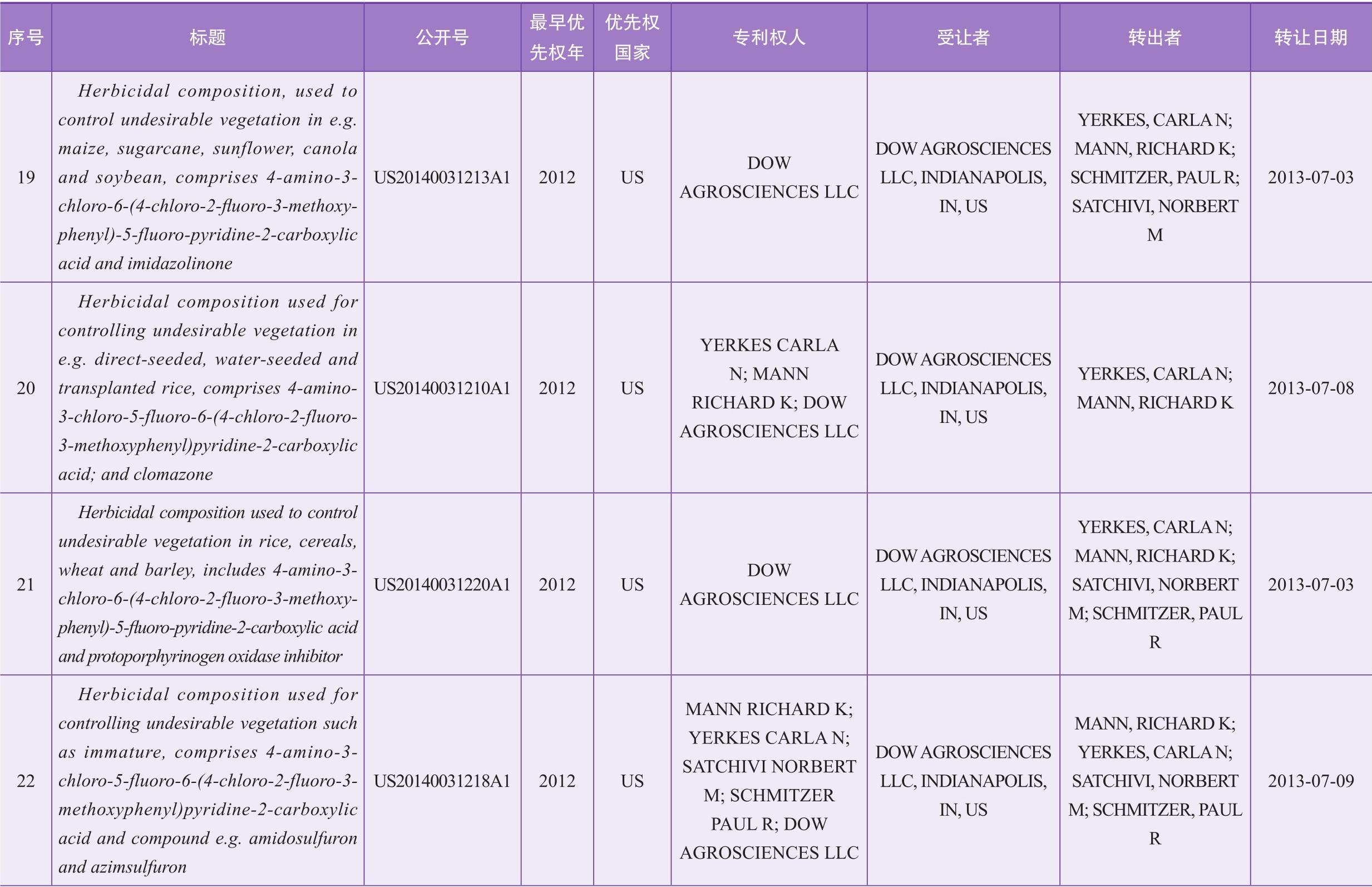 | 序号 | 标题 | 公开号 | 最早优先权年 | 优先权国家 | 专利权人 | 受让者 | 转出者 | 转让日期 |
|---|---|---|---|---|---|---|---|---|
| 19 | Herbicidal composition, used to control undesirable vegetation in e.g. maize, sugarcane, sunflower, canola and soybean, comprises 4-amino-3-chloro-6-(4-chloro-2-fluoro-3-methoxyphenyl)-5-fluoro-pyridine-2-carboxylic acid and imidazolinone | US20140031213A1 | 2012 | US | DOW AGROSCIENCES LLC | DOW AGROSCIENCES LLC, INDIANAPOLIS, IN, US | YERKES, CARLA N; MANN, RICHARD K; SCHMITZER, PAUL R; SATCHIVI, NORBERT M | 2013-07-03 |
| 20 | Herbicidal composition used for controlling undesirable vegetation in e.g. direct-seeded, water-seeded and transplanted rice, comprises 4-amino-3-chloro-5-fluoro-6-(4-chloro-2-fluoro-3-methoxyphenyl)pyridine-2-carboxylic acid; and clomazone | US20140031210A1 | 2012 | US | YERKES CARLA N; MANN RICHARD K; DOW AGROSCIENCES LLC | DOW AGROSCIENCES LLC, INDIANAPOLIS, IN, US | YERKES, CARLA N; MANN, RICHARD K | 2013-07-08 |
| 21 | Herbicidal composition used to control undesirable vegetation in rice, cereals, wheat and barley, includes 4-amino-3-chloro-6-(4-chloro-2-fluoro-3-methoxyphenyl)-5-fluoro-pyridine-2-carboxylic acid and protoporphyrinogen oxidase inhibitor | US20140031220A1 | 2012 | US | DOW AGROSCIENCES LLC | DOW AGROSCIENCES LLC, INDIANAPOLIS, IN, US | YERKES, CARLA N; MANN, RICHARD K; SATCHIVI, NORBERT M; SCHMITZER, PAUL R | 2013-07-03 |
| 22 | Herbicidal composition used for controlling undesirable vegetation such as immature, comprises 4-amino-3-chloro-5-fluoro-6-(4-chloro-2-fluoro-3-methoxyphenyl)pyridine-2-carboxylic acid and compound e.g. amidosulfuron and azimsulfuron | US20140031218A1 | 2012 | US | MANN RICHARD K; YERKES CARLA N; SATCHIVI NORBERT M; SCHMITZER PAUL R; DOW AGROSCIENCES LLC | DOW AGROSCIENCES LLC, INDIANAPOLIS, IN, US | MANN, RICHARD K; YERKES, CARLA N; SATCHIVI, NORBERT M; SCHMITZER, PAUL R | 2013-07-09 |